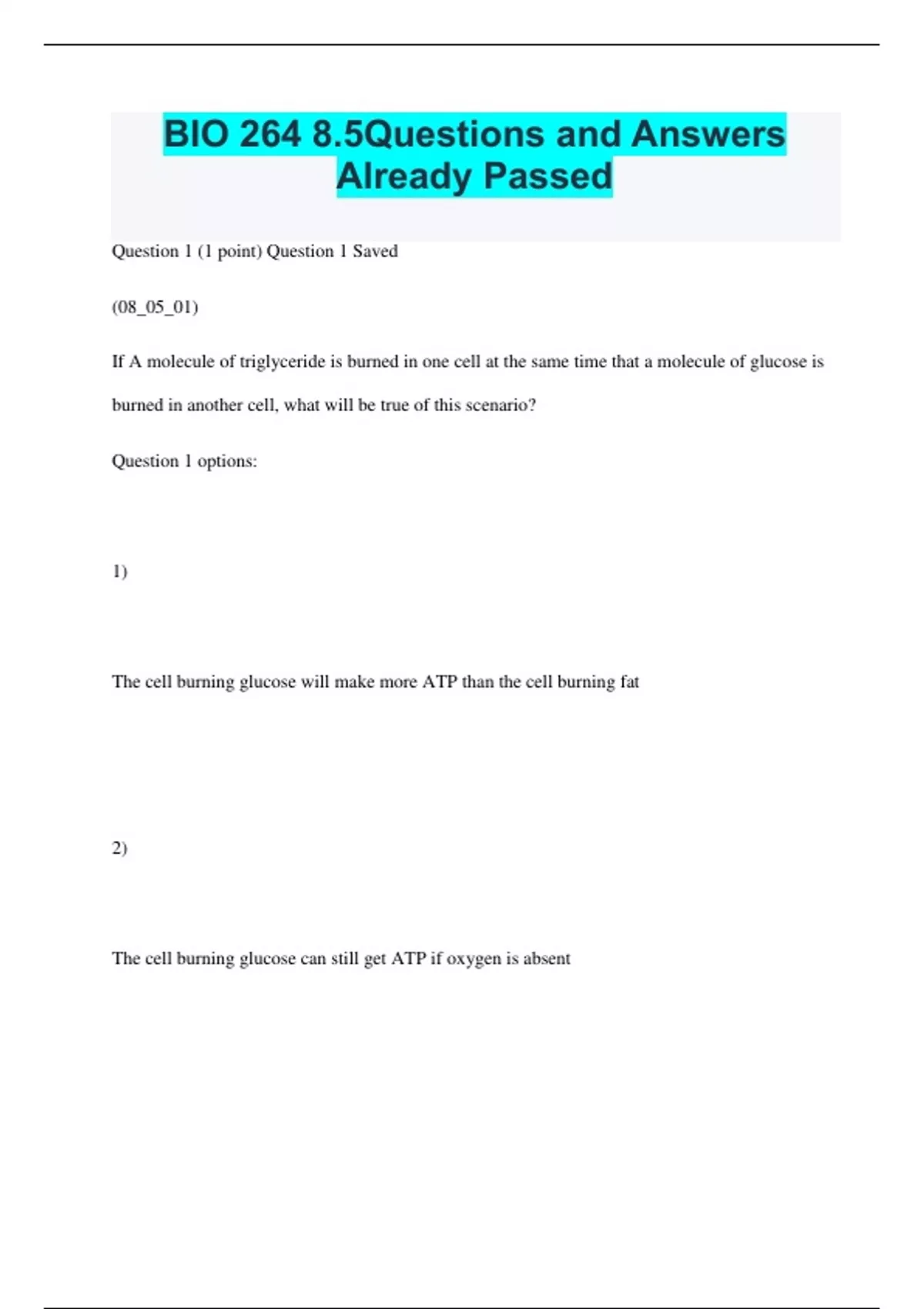 BIO 264 8.5Questions and Answers Already Passed

Question 1 (1 point) Question 1 Saved

(08_05_01)

If A molecule of triglyceride is burned in one cell at the same time that a molecule of glucose is burned in another cell, what will be true of this scenario?

Question 1 options:

1)

The cell burning glucose will make more ATP than the cell burning fat

2)

The cell burning glucose can still get ATP if oxygen is absent